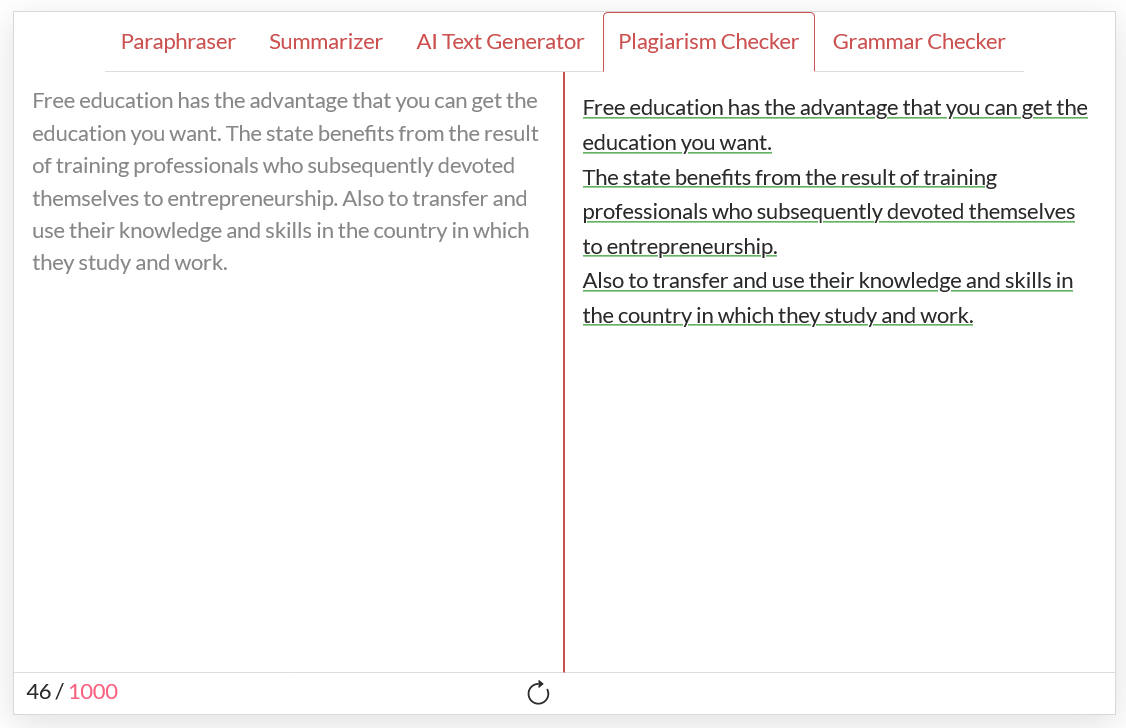 Paraphraser Summarizer AI Text Generator Plagiarism Checker Grammar Checker

Free education has the advantage that you can get the education you want. The state benefits from the result of training professionals who subsequently devoted themselves to entrepreneurship. Also to transfer and use their knowledge and skills in the country in which they study and work.

Free education has the advantage that you can get the education you want.
The state benefits from the result of training professionals who subsequently devoted themselves to entrepreneurship.
Also to transfer and use their knowledge and skills in the country in which they study and work.

46 / 1000